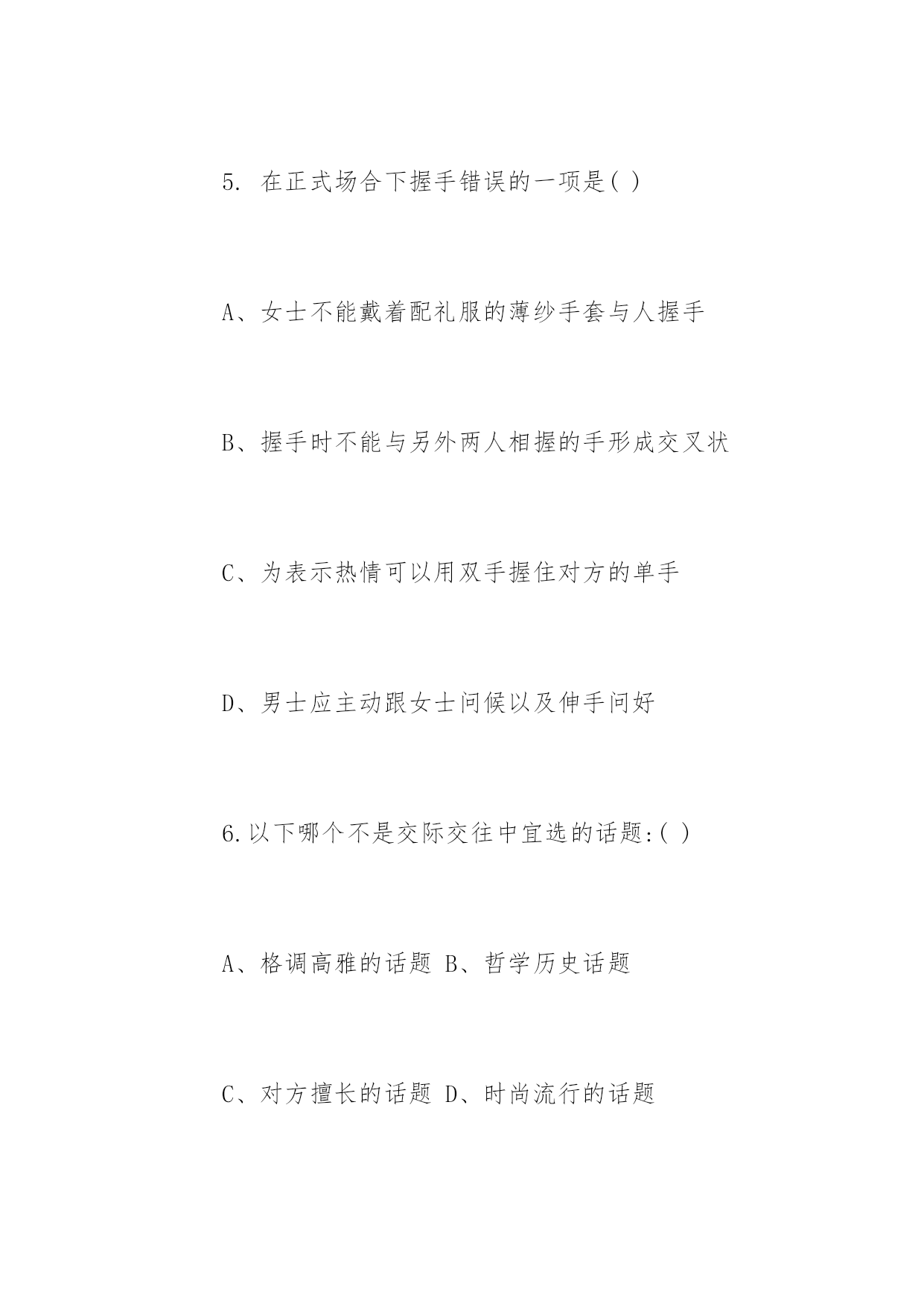 5. 在正式场合下握手错误的一项是( )

A、女士不能戴着配礼服的薄纱手套与人握手

B、握手时不能与另外两人相握的手形成交叉状

C、为表示热情可以用双手握住对方的单手

D、男士应主动跟女士问候以及伸手问好

6.以下哪个不是交际交往中宜选的话题:( )

A、格调高雅的话题 B、哲学历史话题

C、对方擅长的话题 D、时尚流行的话题